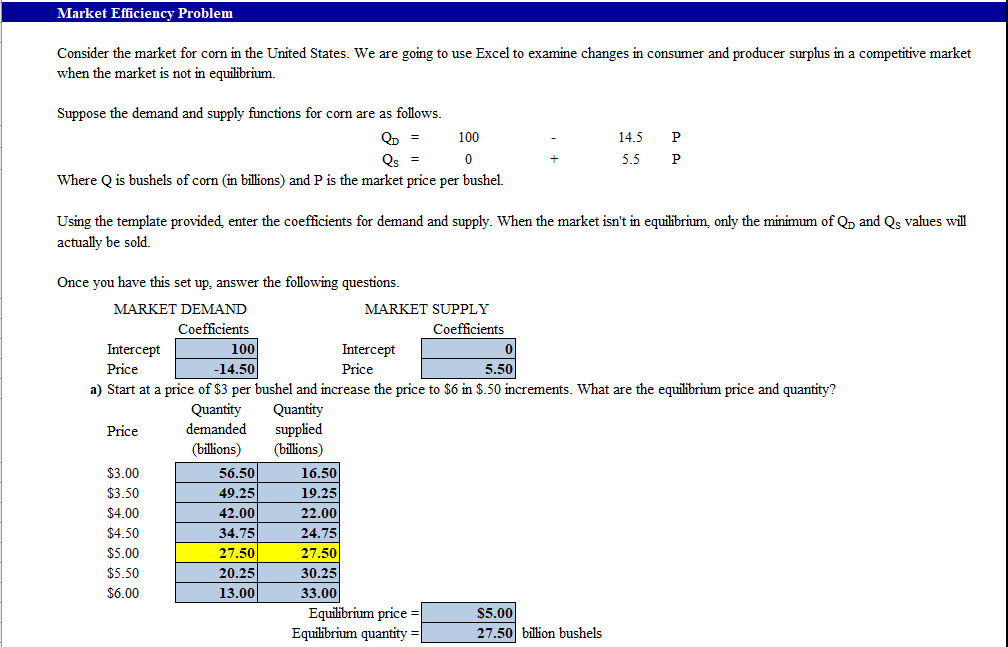 Market Efficiency Problem

Consider the market for corn in the United States. We are going to use Excel to examine changes in consumer and producer surplus in a competitive market when the market is not in equilibrium.

Suppose the demand and supply functions for corn are as follows.

$Q_D$ = 100 - 14.5 P
$Q_S$ = 0 + 5.5 P

Where Q is bushels of corn (in billions) and P is the market price per bushel.

Using the template provided, enter the coefficients for demand and supply. When the market isn't in equilibrium, only the minimum of $Q_D$ and $Q_S$ values will actually be sold.

Once you have this set up, answer the following questions.

MARKET DEMAND

| | Coefficients |
|---|---|
| Intercept | 100 |
| Price | -14.50 |

MARKET SUPPLY

| | Coefficients |
|---|---|
| Intercept | 0 |
| Price | 5.50 |

a) Start at a price of $3 per bushel and increase the price to $6 in $.50 increments. What are the equilibrium price and quantity?

| Price | Quantity demanded (billions) | Quantity supplied (billions) |
|---|---|---|
| $3.00 | 56.50 | 16.50 |
| $3.50 | 49.25 | 19.25 |
| $4.00 | 42.00 | 22.00 |
| $4.50 | 34.75 | 24.75 |
| $5.00 | 27.50 | 27.50 |
| $5.50 | 20.25 | 30.25 |
| $6.00 | 13.00 | 33.00 |

Equilibrium price = $5.00
Equilibrium quantity = 27.50 billion bushels